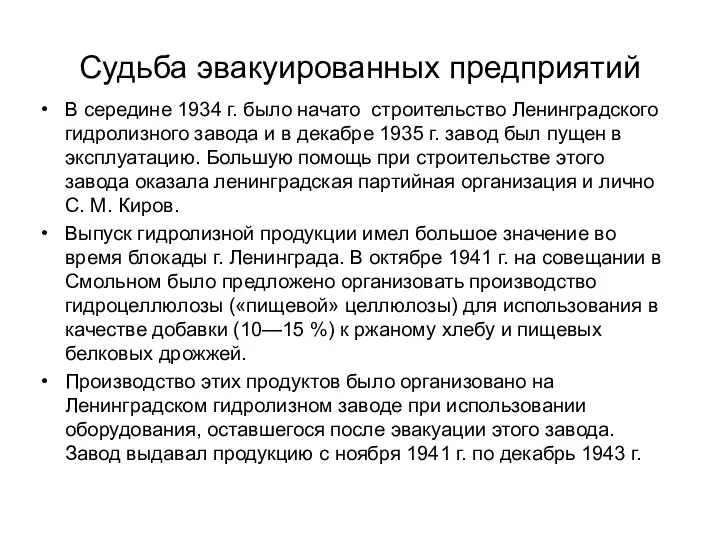 Судьба эвакуированных предприятий

• В середине 1934 г. было начато строительство Ленинградского гидролизного завода и в декабре 1935 г. завод был пущен в эксплуатацию. Большую помощь при строительстве этого завода оказала ленинградская партийная организация и лично С. М. Киров.

• Выпуск гидролизной продукции имел большое значение во время блокады г. Ленинграда. В октябре 1941 г. на совещании в Смольном было предложено организовать производство гидроцеллюлозы («пищевой» целлюлозы) для использования в качестве добавки (10—15 %) к ржаному хлебу и пищевых белковых дрожжей.

• Производство этих продуктов было организовано на Ленинградском гидролизном заводе при использовании оборудования, оставшегося после эвакуации этого завода. Завод выдавал продукцию с ноября 1941 г. по декабрь 1943 г.